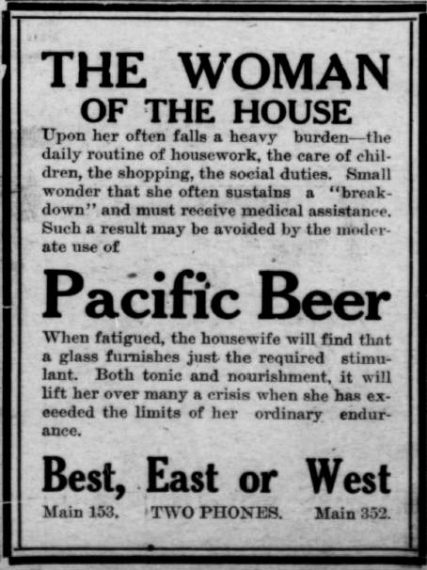 THE WOMAN OF THE HOUSE

Upon her often falls a heavy burden—the daily routine of housework, the care of children, the shopping, the social duties. Small wonder that she often sustains a "breakdown" and must receive medical assistance. Such a result may be avoided by the moderate use of

Pacific Beer

When fatigued, the housewife will find that a glass furnishes just the required stimulant. Both tonic and nourishment, it will lift her over many a crisis when she has exceeded the limits of her ordinary endurance.

Best, East or West

Main 153. TWO PHONES. Main 352.